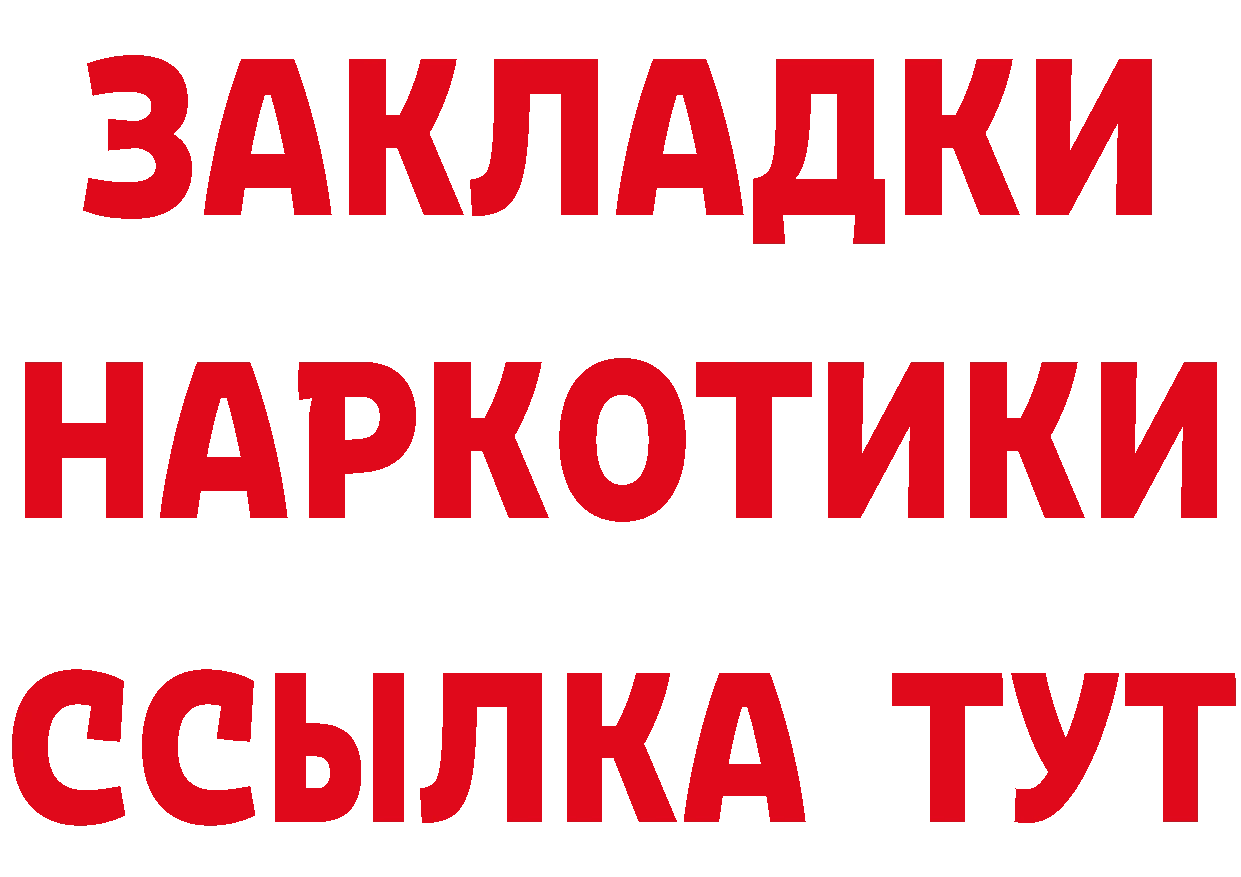 ЗАКЛАДКИ
НАРКОТИКИ
ССЫЛКА ТУТ